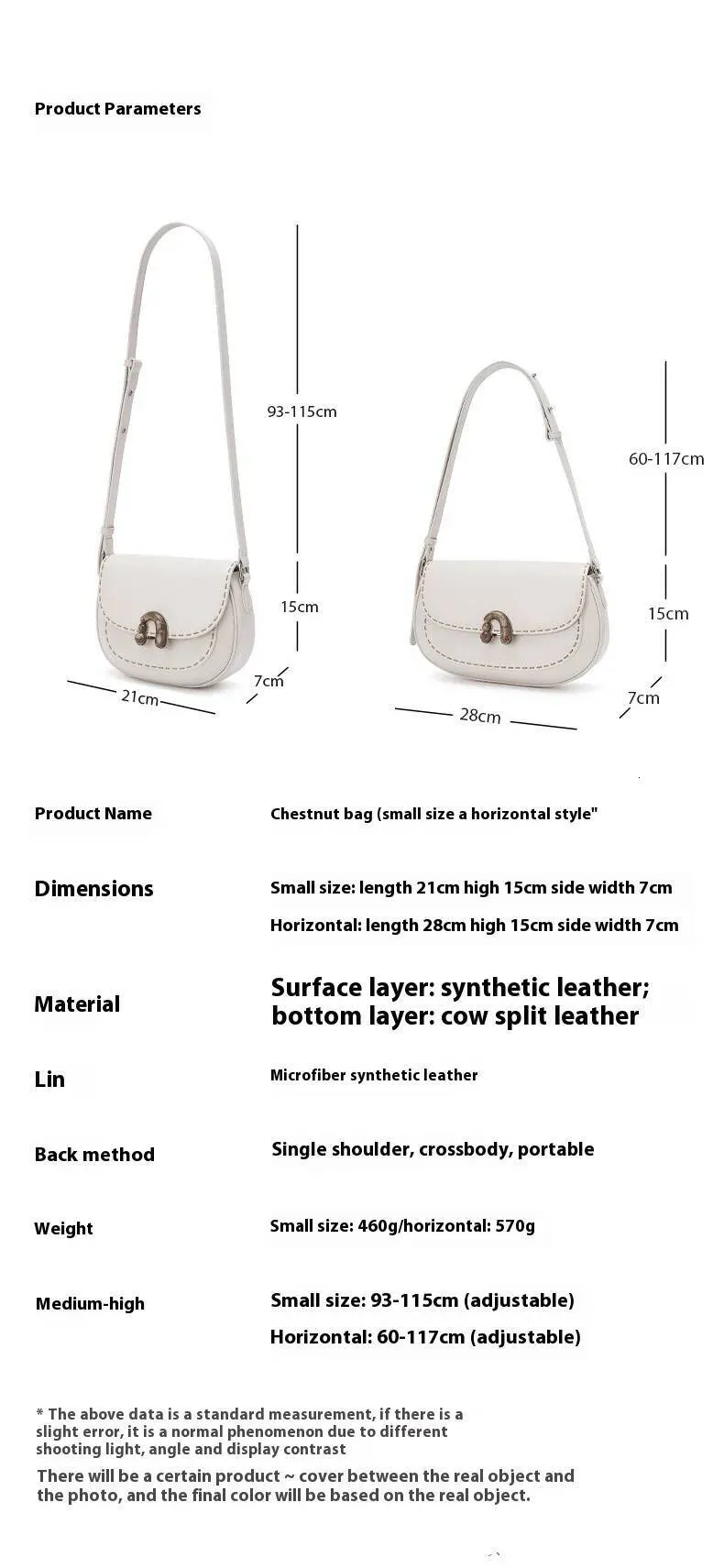 Product Parameters

93-115cm

15cm

7cm

21cm

60-117cm

15cm

7cm

28cm

Product Name
Chestnut bag (small size a horizontal style"

Dimensions
Small size: length 21cm high 15cm side width 7cm
Horizontal: length 28cm high 15cm side width 7cm

Material
Surface layer: synthetic leather; bottom layer: cow split leather

Lin
Microfiber synthetic leather

Back method
Single shoulder, crossbody, portable

Weight
Small size: 460g/horizontal: 570g

Medium-high
Small size: 93-115cm (adjustable)
Horizontal: 60-117cm (adjustable)

* The above data is a standard measurement, if there is a slight error, it is a normal phenomenon due to different shooting light, angle and display contrast

There will be a certain product ~ cover between the real object and the photo, and the final color will be based on the real object.